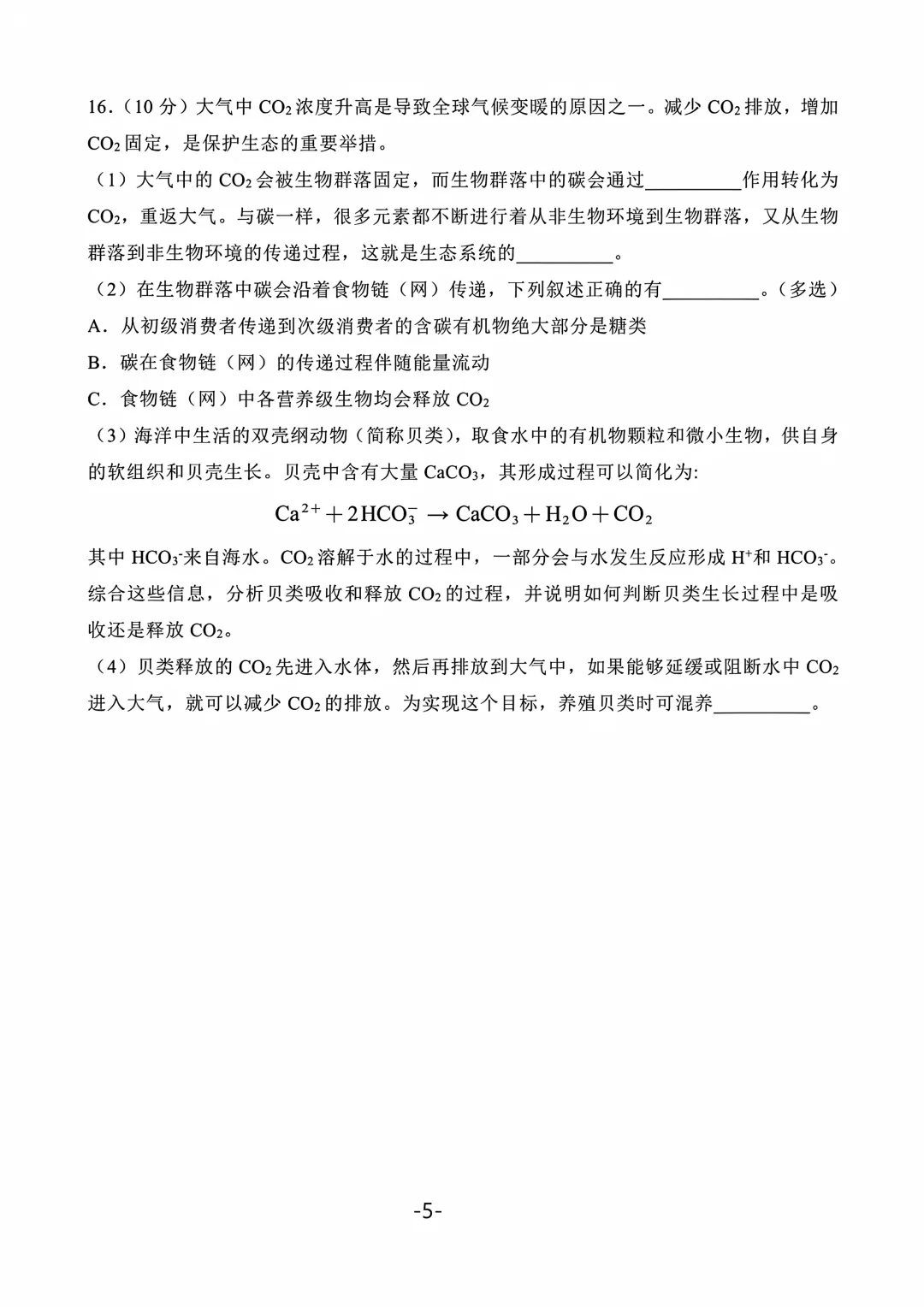 16.（10分）大气中$CO_2$浓度升高是导致全球气候变暖的原因之一。减少$CO_2$排放，增加$CO_2$固定，是保护生态的重要举措。

（1）大气中的$CO_2$会被生物群落固定，而生物群落中的碳会通过____作用转化为$CO_2$，重返大气。与碳一样，很多元素都不断进行着从非生物环境到生物群落，又从生物群落到非生物环境的传递过程，这就是生态系统的____。

（2）在生物群落中碳会沿着食物链（网）传递，下列叙述正确的有____。（多选）

A.从初级消费者传递到次级消费者的含碳有机物绝大部分是糖类

B.碳在食物链（网）的传递过程伴随能量流动

C.食物链（网）中各营养级生物均会释放$CO_2$

（3）海洋中生活的双壳纲动物（简称贝类），取食水中的有机物颗粒和微小生物，供自身的软组织和贝壳生长。贝壳中含有大量$CaCO_3$，其形成过程可以简化为:

$Ca^{2+}+2HCO_3^- \rightarrow CaCO_3+H_2O+CO_2$

其中$HCO_3^-$来自海水。$CO_2$溶解于水的过程中，一部分会与水发生反应形成$H^+$和$HCO_3^-$。综合这些信息，分析贝类吸收和释放$CO_2$的过程，并说明如何判断贝类生长过程中是吸收还是释放$CO_2$。

（4）贝类释放的$CO_2$先进入水体，然后再排放到大气中，如果能够延缓或阻断水中$CO_2$进入大气，就可以减少$CO_2$的排放。为实现这个目标，养殖贝类时可混养____。

-5-